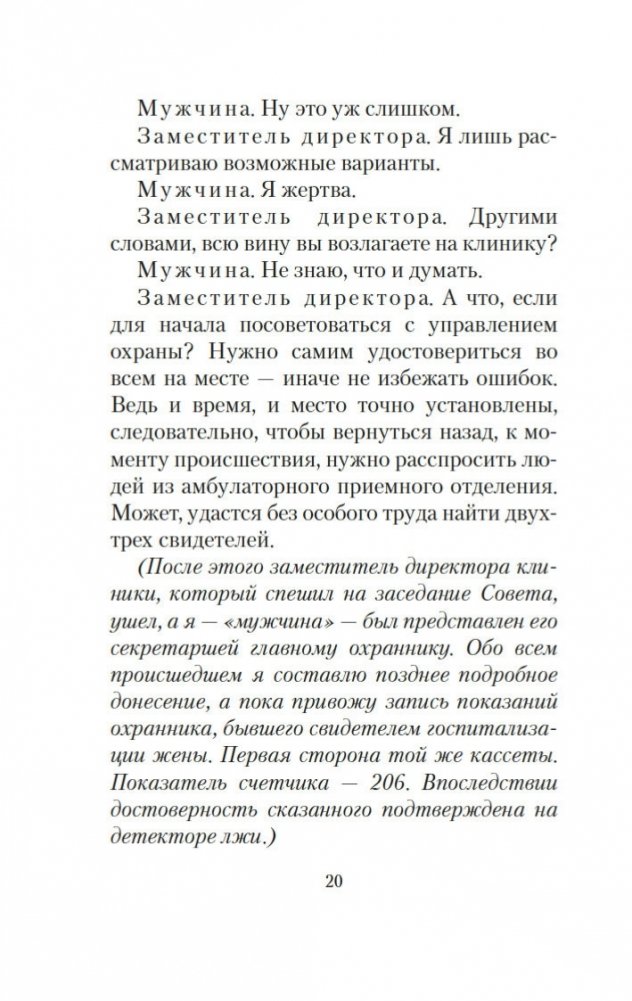 Мужчина. Ну это уж слишком.

Заместитель директора. Я лишь рассматриваю возможные варианты.

Мужчина. Я жертва.

Заместитель директора. Другими словами, всю вину вы возлагаете на клинику?

Мужчина. Не знаю, что и думать.

Заместитель директора. А что, если для начала посоветоваться с управлением охраны? Нужно самим удостовериться во всем на месте — иначе не избежать ошибок. Ведь и время, и место точно установлены, следовательно, чтобы вернуться назад, к моменту происшествия, нужно расспросить людей из амбулаторного приемного отделения. Может, удастся без особого труда найти двух-трех свидетелей.

(После этого заместитель директора клиники, который спешил на заседание Совета, ушел, а я — «мужчина» — был представлен его секретаршей главному охраннику. Обо всем происшедшем я составлю позднее подробное донесение, а пока привожу запись показаний охранника, бывшего свидетелем госпитализации жены. Первая сторона той же кассеты. Показатель счетчика — 206. Впоследствии достоверность сказанного подтверждена на детекторе лжи.)

20